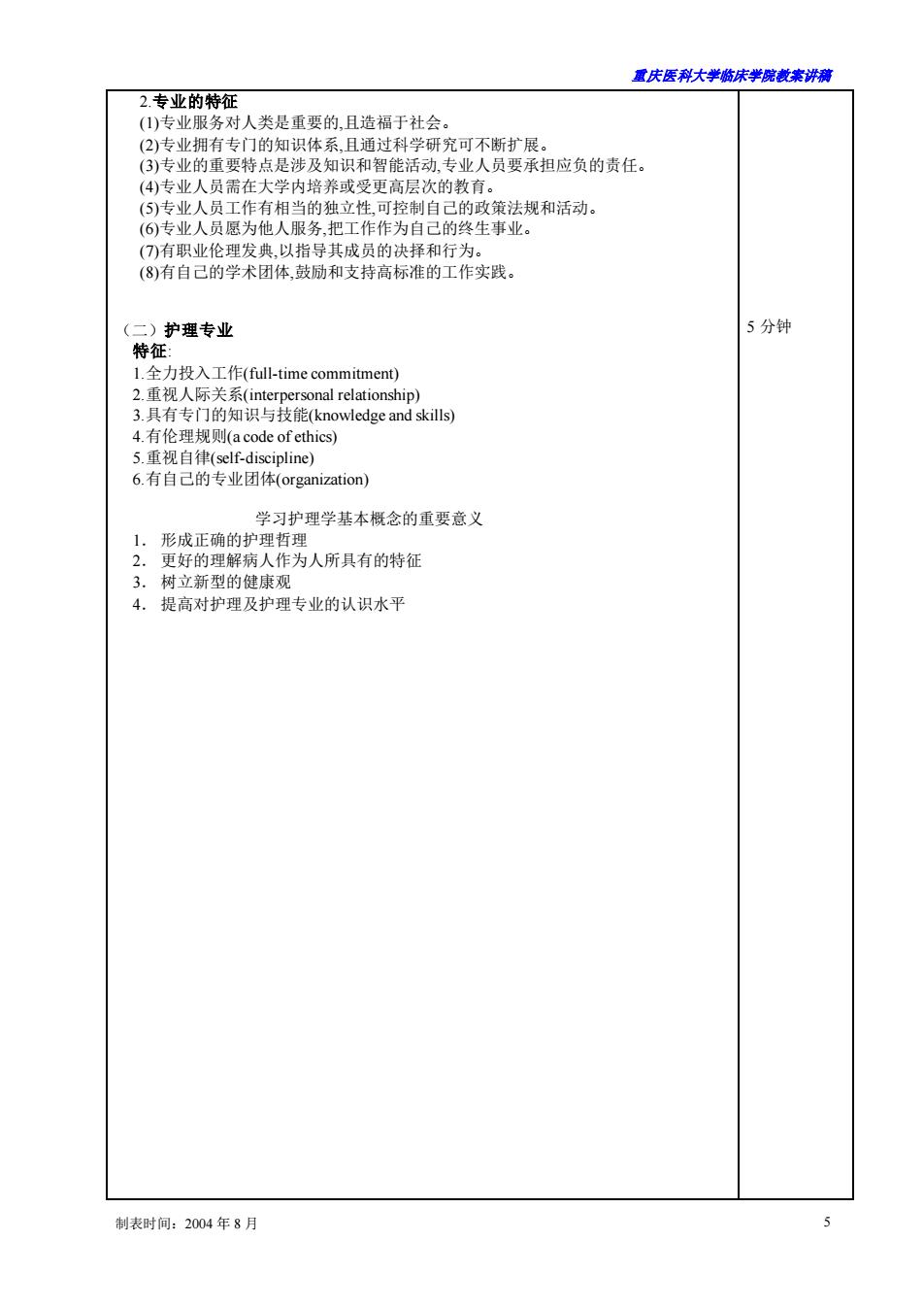 重庆医科大学临床学院教案讲稿

2.专业的特征
(1)专业服务对人类是重要的,且造福于社会。
(2)专业拥有专门的知识体系,且通过科学研究可不断扩展。
(3)专业的重要特点是涉及知识和智能活动,专业人员要承担应负的责任。
(4)专业人员需在大学内培养或受更高层次的教育。
(5)专业人员工作有相当的独立性,可控制自己的政策法规和活动。
(6)专业人员愿为他人服务,把工作作为自己的终生事业。
(7)有职业伦理发典,以指导其成员的决择和行为。
(8)有自己的学术团体,鼓励和支持高标准的工作实践。

（二）护理专业
特征:
1.全力投入工作(full-time commitment)
2.重视人际关系(interpersonal relationship)
3.具有专门的知识与技能(knowledge and skills)
4.有伦理规则(a code of ethics)
5.重视自律(self-discipline)
6.有自己的专业团体(organization)

学习护理学基本概念的重要意义
1. 形成正确的护理哲理
2. 更好的理解病人作为人所具有的特征
3. 树立新型的健康观
4. 提高对护理及护理专业的认识水平

5 分钟

制表时间：2004 年 8 月

5